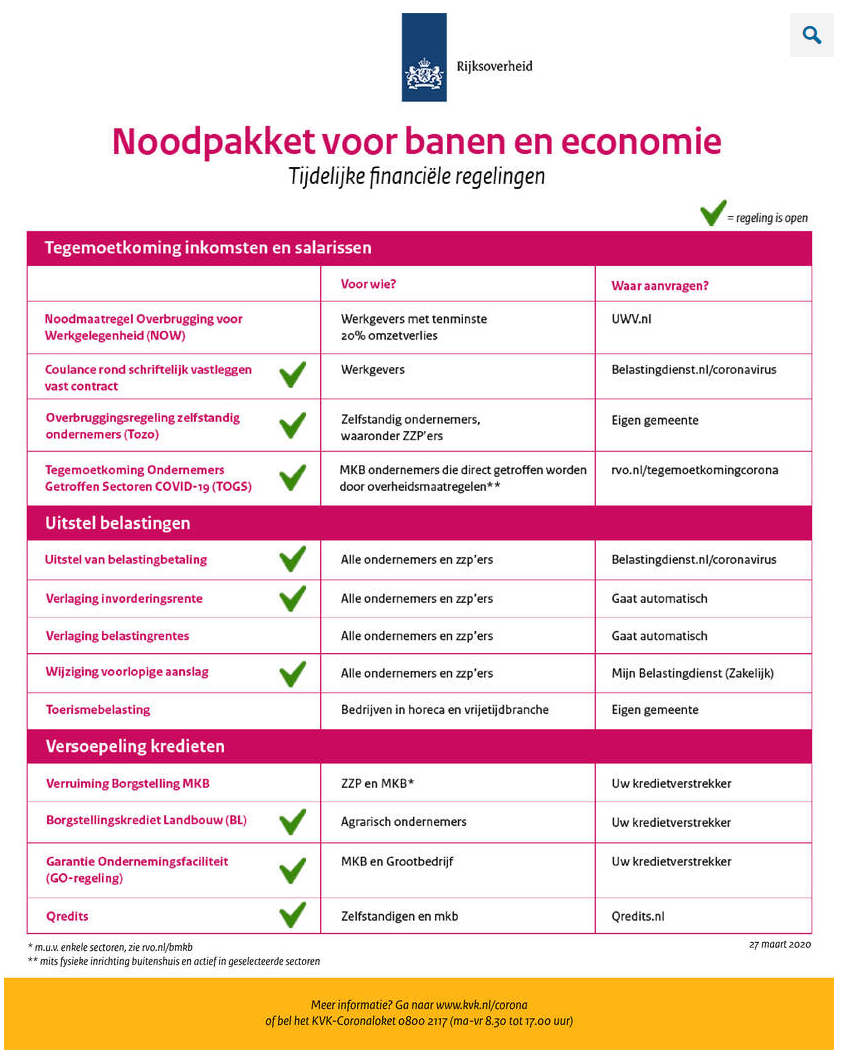 Rijksoverheid

Noodpakket voor banen en economie
Tijdelijke financiële regelingen

= regeling is open

Tegemoetkoming inkomsten en salarissen

| | Voor wie? | Waar aanvragen? |
|---|---|---|
| Noodmaatregel Overbrugging voor Werkgelegenheid (NOW) | Werkgevers met tenminste 20% omzetverlies | UWV.nl |
| Coulance rond schriftelijk vastleggen vast contract | Werkgevers | Belastingdienst.nl/coronavirus |
| Overbruggingsregeling zelfstandig ondernemers (Tozo) | Zelfstandig ondernemers, waaronder ZZP'ers | Eigen gemeente |
| Tegemoetkoming Ondernemers Getroffen Sectoren COVID-19 (TOGS) | MKB ondernemers die direct getroffen worden door overheidsmaatregelen** | rvo.nl/tegemoetkomingcorona |

Uitstel belastingen

| | | |
|---|---|---|
| Uitstel van belastingbetaling | Alle ondernemers en zzp'ers | Belastingdienst.nl/coronavirus |
| Verlaging invorderingsrente | Alle ondernemers en zzp'ers | Gaat automatisch |
| Verlaging belastingrentes | Alle ondernemers en zzp'ers | Gaat automatisch |
| Wijziging voorlopige aanslag | Alle ondernemers en zzp'ers | Mijn Belastingdienst (Zakelijk) |
| Toerismebelasting | Bedrijven in horeca en vrijetijdbranche | Eigen gemeente |

Versoepeling kredieten

| | | |
|---|---|---|
| Verruiming Borgstelling MKB | ZZP en MKB* | Uw kredietverstrekker |
| Borgstellingskrediet Landbouw (BL) | Agrarisch ondernemers | Uw kredietverstrekker |
| Garantie Ondernemingsfaciliteit (GO-regeling) | MKB en Grootbedrijf | Uw kredietverstrekker |
| Qredits | Zelfstandigen en mkb | Qredits.nl |

* m.u.v. enkele sectoren, zie rvo.nl/bmkb
** mits fysieke inrichting buitenshuis en actief in geselecteerde sectoren

27 maart 2020

Meer informatie? Ga naar www.kvk.nl/corona
of bel het KVK-Coronaloket 0800 2117 (ma-vr 8.30 tot 17.00 uur)